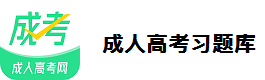 成考

成人高考网

成人高考习题库